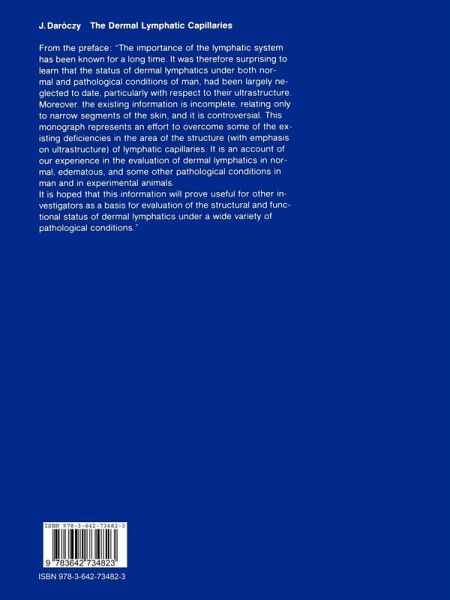 J. Daróczy The Dermal Lymphatic Capillaries

From the preface: "The importance of the lymphatic system has been known for a long time. It was therefore surprising to learn that the status of dermal lymphatics under both normal and pathological conditions of man, had been largely neglected to date, particularly with respect to their ultrastructure. Moreover, the existing information is incomplete, relating only to narrow segments of the skin, and it is controversial. This monograph represents an effort to overcome some of the existing deficiencies in the area of the structure (with emphasis on ultrastructure) of lymphatic capillaries. It is an account of our experience in the evaluation of dermal lymphatics in normal, edematous, and some other pathological conditions in man and in experimental animals.
It is hoped that this information will prove useful for other investigators as a basis for evaluation of the structural and functional status of dermal lymphatics under a wide variety of pathological conditions."

ISBN 978-3-642-73482-3

9 783642 734823

ISBN 978-3-642-73482-3